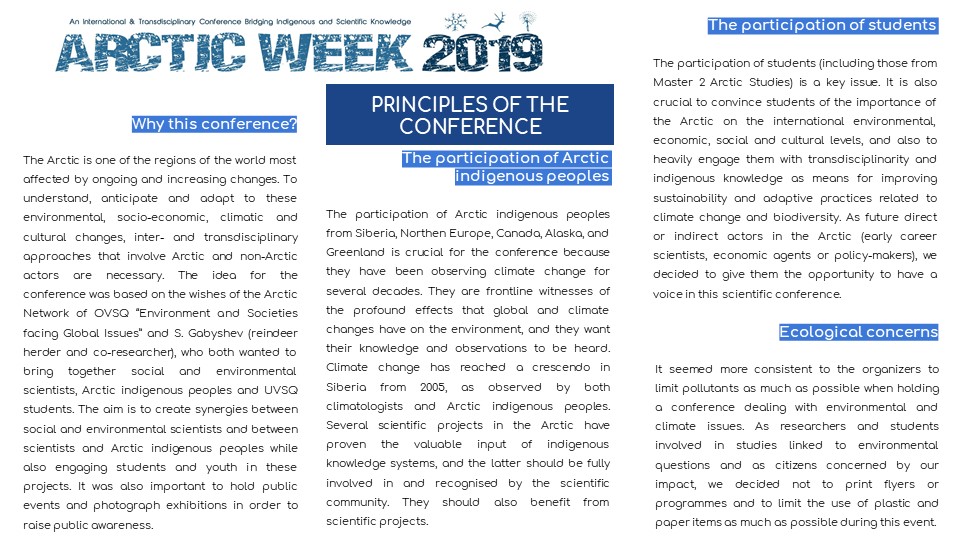 An International & Transdisciplinary Conference Bridging Indigenous and Scientific Knowledge

ARCTIC WEEK 2019

Why this conference?

The Arctic is one of the regions of the world most affected by ongoing and increasing changes. To understand, anticipate and adapt to these environmental, socio-economic, climatic and cultural changes, inter- and transdisciplinary approaches that involve Arctic and non-Arctic actors are necessary. The idea for the conference was based on the wishes of the Arctic Network of OVSQ "Environment and Societies facing Global Issues" and S. Gabyshev (reindeer herder and co-researcher), who both wanted to bring together social and environmental scientists, Arctic indigenous peoples and UVSQ students. The aim is to create synergies between social and environmental scientists and between scientists and Arctic indigenous peoples while also engaging students and youth in these projects. It was also important to hold public events and photograph exhibitions in order to raise public awareness.

PRINCIPLES OF THE CONFERENCE

The participation of Arctic indigenous peoples

The participation of Arctic indigenous peoples from Siberia, Northen Europe, Canada, Alaska, and Greenland is crucial for the conference because they have been observing climate change for several decades. They are frontline witnesses of the profound effects that global and climate changes have on the environment, and they want their knowledge and observations to be heard. Climate change has reached a crescendo in Siberia from 2005, as observed by both climatologists and Arctic indigenous peoples. Several scientific projects in the Arctic have proven the valuable input of indigenous knowledge systems, and the latter should be fully involved in and recognised by the scientific community. They should also benefit from scientific projects.

The participation of students

The participation of students (including those from Master 2 Arctic Studies) is a key issue. It is also crucial to convince students of the importance of the Arctic on the international environmental, economic, social and cultural levels, and also to heavily engage them with transdisciplinarity and indigenous knowledge as means for improving sustainability and adaptive practices related to climate change and biodiversity. As future direct or indirect actors in the Arctic (early career scientists, economic agents or policy-makers), we decided to give them the opportunity to have a voice in this scientific conference.

Ecological concerns

It seemed more consistent to the organizers to limit pollutants as much as possible when holding a conference dealing with environmental and climate issues. As researchers and students involved in studies linked to environmental questions and as citizens concerned by our impact, we decided not to print flyers or programmes and to limit the use of plastic and paper items as much as possible during this event.